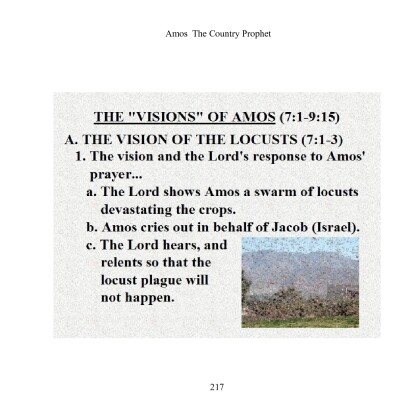 Amos The Country Prophet

THE "VISIONS" OF AMOS (7:1-9:15)

A. THE VISION OF THE LOCUSTS (7:1-3)

1. The vision and the Lord's response to Amos' prayer...

a. The Lord shows Amos a swarm of locusts devastating the crops.

b. Amos cries out in behalf of Jacob (Israel).

c. The Lord hears, and relents so that the locust plague will not happen.

217